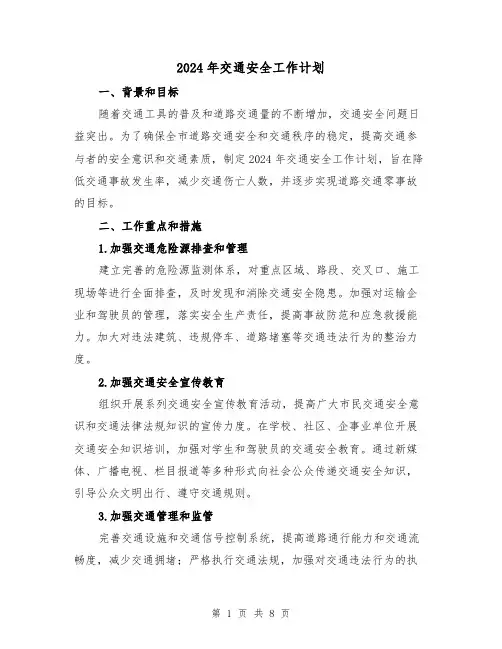 2024年交通安全工作计划

一、背景和目标

随着交通工具的普及和道路交通量的不断增加，交通安全问题日益突出。为了确保全市道路交通安全和交通秩序的稳定，提高交通参与者的安全意识和交通素质，制定2024年交通安全工作计划，旨在降低交通事故发生率，减少交通伤亡人数，并逐步实现道路交通零事故的目标。

二、工作重点和措施

1.加强交通危险源排查和管理

建立完善的危险源监测体系，对重点区域、路段、交叉口、施工现场等进行全面排查，及时发现和消除交通安全隐患。加强对运输企业和驾驶员的管理，落实安全生产责任，提高事故防范和应急救援能力。加大对违法建筑、违规停车、道路堵塞等交通违法行为的整治力度。

2.加强交通安全宣传教育

组织开展系列交通安全宣传教育活动，提高广大市民交通安全意识和交通法律法规知识的宣传力度。在学校、社区、企事业单位开展交通安全知识培训，加强对学生和驾驶员的交通安全教育。通过新媒体、广播电视、栏目报道等多种形式向社会公众传递交通安全知识，引导公众文明出行、遵守交通规则。

3.加强交通管理和监管

完善交通设施和交通信号控制系统，提高道路通行能力和交通流畅度，减少交通拥堵；严格执行交通法规，加强对交通违法行为的执

第 1 页 共 8 页